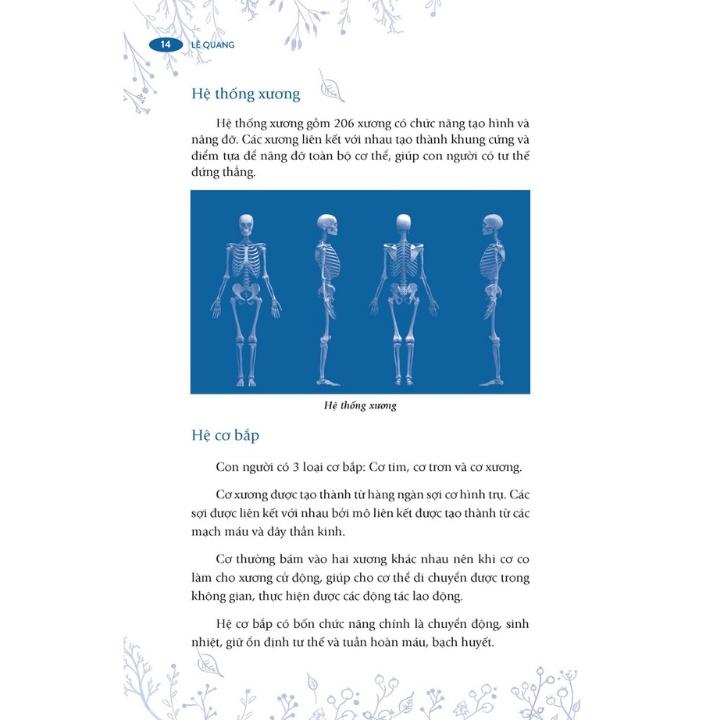 14 LÊ QUANG

Hệ thống xương

Hệ thống xương gồm 206 xương có chức năng tạo hình và nâng đỡ. Các xương liên kết với nhau tạo thành khung cứng và điểm tựa để nâng đỡ toàn bộ cơ thể, giúp con người có tư thế đứng thẳng.

Hệ thống xương

Hệ cơ bắp

Con người có 3 loại cơ bắp: Cơ tim, cơ trơn và cơ xương.

Cơ xương được tạo thành từ hàng ngàn sợi cơ hình trụ. Các sợi được liên kết với nhau bởi mô liên kết được tạo thành từ các mạch máu và dây thần kinh.

Cơ thường bám vào hai xương khác nhau nên khi cơ co làm cho xương cử động, giúp cho cơ thể di chuyển được trong không gian, thực hiện được các động tác lao động.

Hệ cơ bắp có bốn chức năng chính là chuyển động, sinh nhiệt, giữ ổn định tư thế và tuần hoàn máu, bạch huyết.